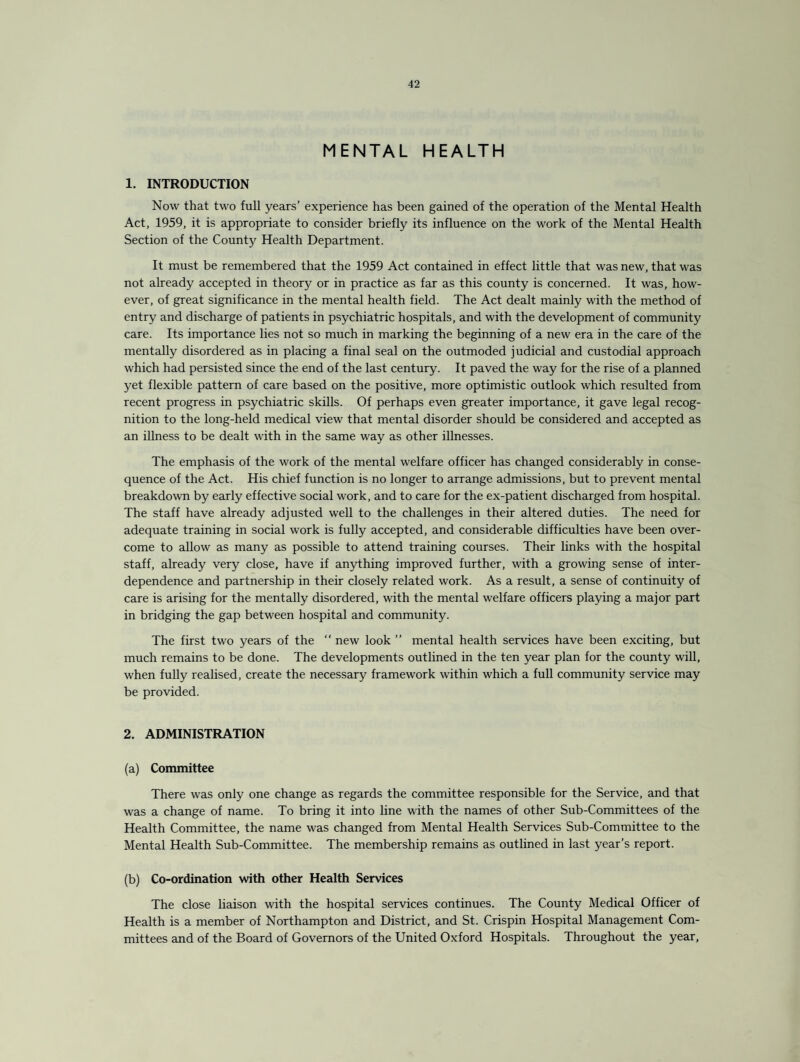 42

MENTAL HEALTH

1. INTRODUCTION

Now that two full years' experience has been gained of the operation of the Mental Health Act, 1959, it is appropriate to consider briefly its influence on the work of the Mental Health Section of the County Health Department.

It must be remembered that the 1959 Act contained in effect little that was new, that was not already accepted in theory or in practice as far as this county is concerned. It was, however, of great significance in the mental health field. The Act dealt mainly with the method of entry and discharge of patients in psychiatric hospitals, and with the development of community care. Its importance lies not so much in marking the beginning of a new era in the care of the mentally disordered as in placing a final seal on the outmoded judicial and custodial approach which had persisted since the end of the last century. It paved the way for the rise of a planned yet flexible pattern of care based on the positive, more optimistic outlook which resulted from recent progress in psychiatric skills. Of perhaps even greater importance, it gave legal recognition to the long-held medical view that mental disorder should be considered and accepted as an illness to be dealt with in the same way as other illnesses.

The emphasis of the work of the mental welfare officer has changed considerably in consequence of the Act. His chief function is no longer to arrange admissions, but to prevent mental breakdown by early effective social work, and to care for the ex-patient discharged from hospital. The staff have already adjusted well to the challenges in their altered duties. The need for adequate training in social work is fully accepted, and considerable difficulties have been overcome to allow as many as possible to attend training courses. Their links with the hospital staff, already very close, have if anything improved further, with a growing sense of interdependence and partnership in their closely related work. As a result, a sense of continuity of care is arising for the mentally disordered, with the mental welfare officers playing a major part in bridging the gap between hospital and community.

The first two years of the " new look " mental health services have been exciting, but much remains to be done. The developments outlined in the ten year plan for the county will, when fully realised, create the necessary framework within which a full community service may be provided.

2. ADMINISTRATION

(a) Committee

There was only one change as regards the committee responsible for the Service, and that was a change of name. To bring it into line with the names of other Sub-Committees of the Health Committee, the name was changed from Mental Health Services Sub-Committee to the Mental Health Sub-Committee. The membership remains as outlined in last year's report.

(b) Co-ordination with other Health Services

The close liaison with the hospital services continues. The County Medical Officer of Health is a member of Northampton and District, and St. Crispin Hospital Management Committees and of the Board of Governors of the United Oxford Hospitals. Throughout the year,